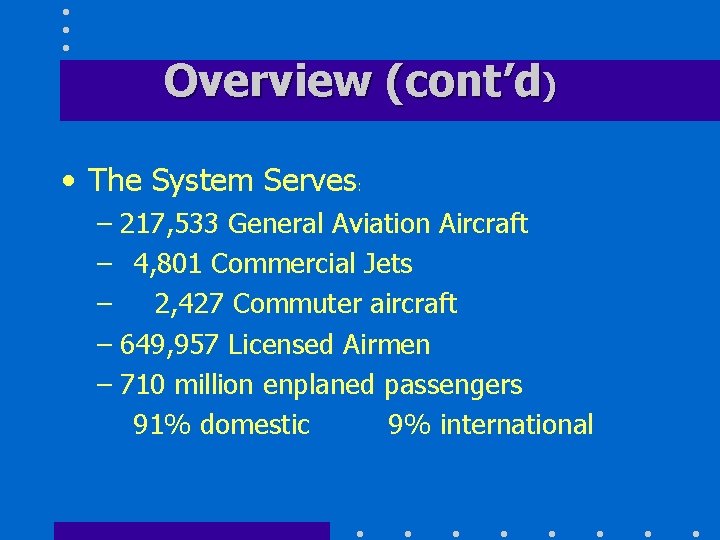 Overview (cont'd)

• The System Serves:
– 217,533 General Aviation Aircraft
– 4,801 Commercial Jets
– 2,427 Commuter aircraft
– 649,957 Licensed Airmen
– 710 million enplaned passengers
91% domestic 9% international